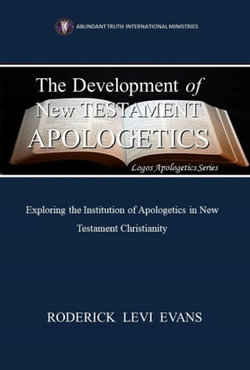 ABUNDANT TRUTH INTERNATIONAL MINISTRIES

The Development of New TESTAMENT APOLOGETICS

Logos Apologetics Series

Exploring the Institution of Apologetics in New Testament Christianity

RODERICK LEVI EVANS